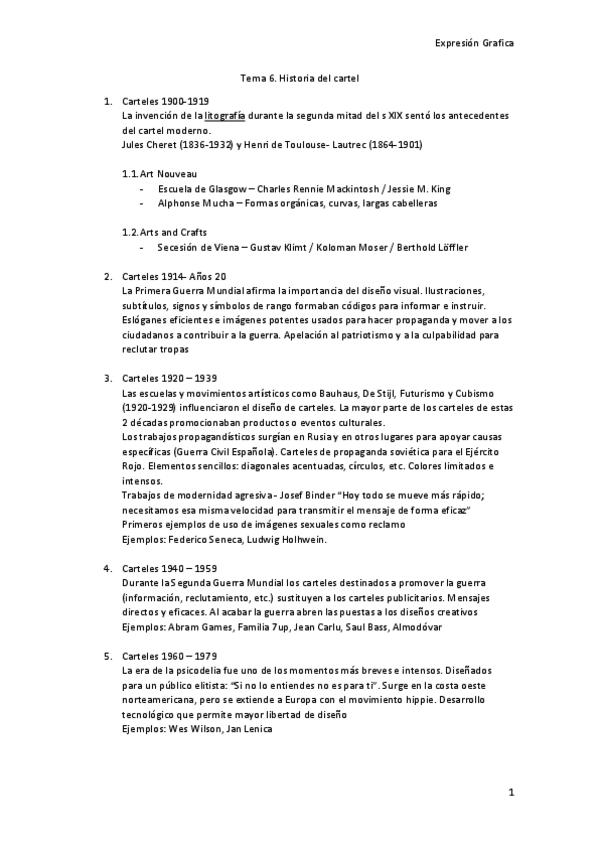 Expresión Grafica

Tema 6. Historia del cartel

1. Carteles 1900-1919
La invención de la litografía durante la segunda mitad del s XIX sentó los antecedentes del cartel moderno.
Jules Cheret (1836-1932) y Henri de Toulouse- Lautrec (1864-1901)

1.1. Art Nouveau
- Escuela de Glasgow – Charles Rennie Mackintosh / Jessie M. King
- Alphonse Mucha – Formas orgánicas, curvas, largas cabelleras

1.2. Arts and Crafts
- Secesión de Viena – Gustav Klimt / Koloman Moser / Berthold Löffler

2. Carteles 1914- Años 20
La Primera Guerra Mundial afirma la importancia del diseño visual. Ilustraciones, subtítulos, signos y símbolos de rango formaban códigos para informar e instruir. Eslóganes eficientes e imágenes potentes usados para hacer propaganda y mover a los ciudadanos a contribuir a la guerra. Apelación al patriotismo y a la culpabilidad para reclutar tropas

3. Carteles 1920 – 1939
Las escuelas y movimientos artísticos como Bauhaus, De Stijl, Futurismo y Cubismo (1920-1929) influenciaron el diseño de carteles. La mayor parte de los carteles de estas 2 décadas promocionaban productos o eventos culturales.
Los trabajos propagandísticos surgían en Rusia y en otros lugares para apoyar causas específicas (Guerra Civil Española). Carteles de propaganda soviética para el Ejército Rojo. Elementos sencillos: diagonales acentuadas, círculos, etc. Colores limitados e intensos.
Trabajos de modernidad agresiva - Josef Binder "Hoy todo se mueve más rápido; necesitamos esa misma velocidad para transmitir el mensaje de forma eficaz"
Primeros ejemplos de uso de imágenes sexuales como reclamo
Ejemplos: Federico Seneca, Ludwig Holhwein.

4. Carteles 1940 – 1959
Durante la Segunda Guerra Mundial los carteles destinados a promover la guerra (información, reclutamiento, etc.) sustituyen a los carteles publicitarios. Mensajes directos y eficaces. Al acabar la guerra abren las puestas a los diseños creativos
Ejemplos: Abram Games, Familia 7up, Jean Carlu, Saul Bass, Almodóvar

5. Carteles 1960 – 1979
La era de la psicodelia fue uno de los momentos más breves e intensos. Diseñados para un público elitista: "Si no lo entiendes no es para ti". Surge en la costa oeste norteamericana, pero se extiende a Europa con el movimiento hippie. Desarrollo tecnológico que permite mayor libertad de diseño
Ejemplos: Wes Wilson, Jan Lenica

1